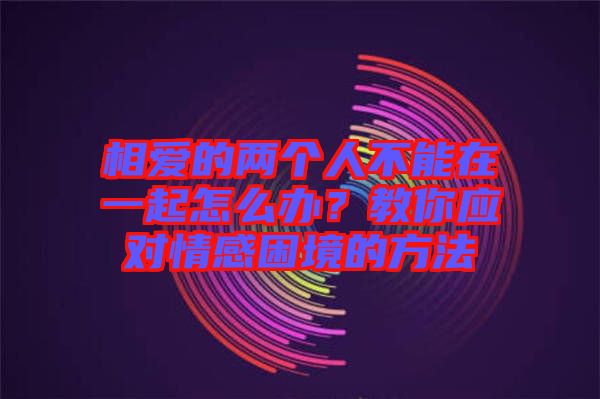 相爱的两个人不能在一起怎么办？教你应对情感困境的方法